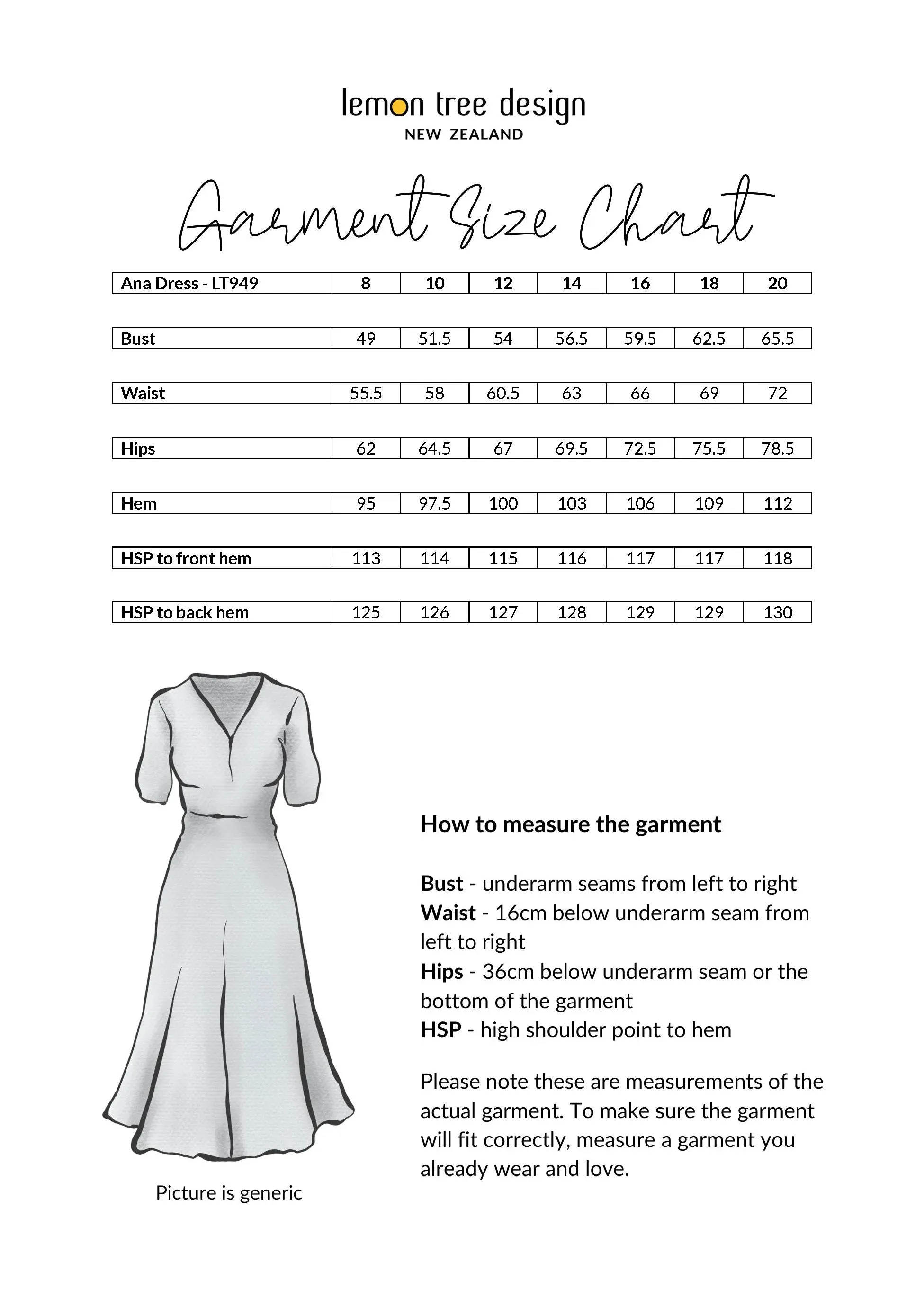 lemon tree design
NEW ZEALAND

Garment Size Chart

| Ana Dress - LT949 | 8 | 10 | 12 | 14 | 16 | 18 | 20 |
|---|---|---|---|---|---|---|---|
| Bust | 49 | 51.5 | 54 | 56.5 | 59.5 | 62.5 | 65.5 |
| Waist | 55.5 | 58 | 60.5 | 63 | 66 | 69 | 72 |
| Hips | 62 | 64.5 | 67 | 69.5 | 72.5 | 75.5 | 78.5 |
| Hem | 95 | 97.5 | 100 | 103 | 106 | 109 | 112 |
| HSP to front hem | 113 | 114 | 115 | 116 | 117 | 117 | 118 |
| HSP to back hem | 125 | 126 | 127 | 128 | 129 | 129 | 130 |

Picture is generic

How to measure the garment

Bust - underarm seams from left to right
Waist - 16cm below underarm seam from left to right
Hips - 36cm below underarm seam or the bottom of the garment
HSP - high shoulder point to hem

Please note these are measurements of the actual garment. To make sure the garment will fit correctly, measure a garment you already wear and love.